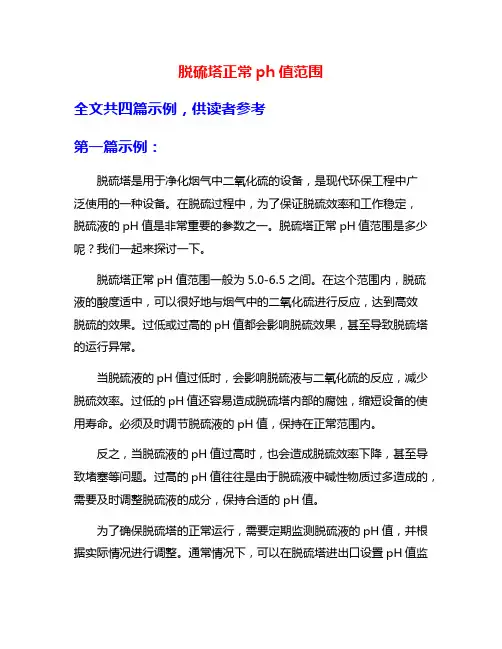 脱硫塔正常 ph 值范围

全文共四篇示例，供读者参考

第一篇示例：

脱硫塔是用于净化烟气中二氧化硫的设备，是现代环保工程中广泛使用的一种设备。在脱硫过程中，为了保证脱硫效率和工作稳定，脱硫液的 pH 值是非常重要的参数之一。脱硫塔正常 pH 值范围是多少呢？我们一起来探讨一下。

脱硫塔正常 pH 值范围一般为 5.0-6.5 之间。在这个范围内，脱硫液的酸度适中，可以很好地与烟气中的二氧化硫进行反应，达到高效脱硫的效果。过低或过高的 pH 值都会影响脱硫效果，甚至导致脱硫塔的运行异常。

当脱硫液的 pH 值过低时，会影响脱硫液与二氧化硫的反应，减少脱硫效率。过低的 pH 值还容易造成脱硫塔内部的腐蚀，缩短设备的使用寿命。必须及时调节脱硫液的 pH 值，保持在正常范围内。

反之，当脱硫液的 pH 值过高时，也会造成脱硫效率下降，甚至导致堵塞等问题。过高的 pH 值往往是由于脱硫液中碱性物质过多造成的，需要及时调整脱硫液的成分，保持合适的 pH 值。

为了确保脱硫塔的正常运行，需要定期监测脱硫液的 pH 值，并根据实际情况进行调整。通常情况下，可以在脱硫塔进出口设置 pH 值监